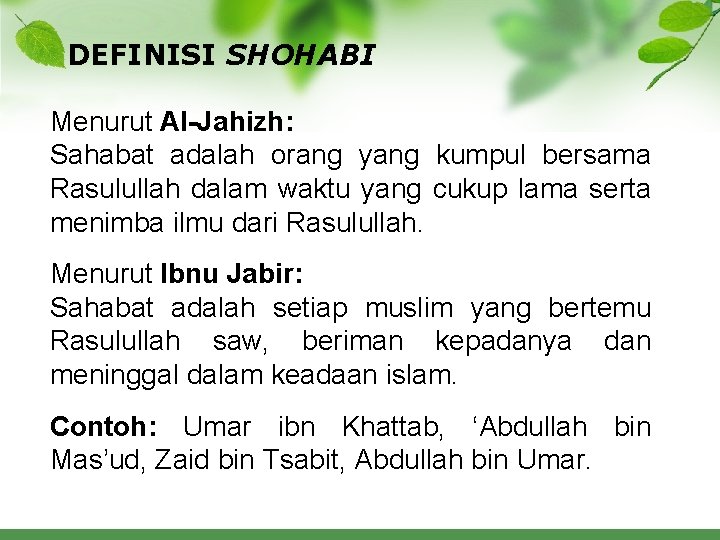 DEFINISI SHOHABI

Menurut Al-Jahizh:
Sahabat adalah orang yang kumpul bersama Rasulullah dalam waktu yang cukup lama serta menimba ilmu dari Rasulullah.

Menurut Ibnu Jabir:
Sahabat adalah setiap muslim yang bertemu Rasulullah saw, beriman kepadanya dan meninggal dalam keadaan islam.

Contoh: Umar ibn Khattab, ‘Abdullah bin Mas’ud, Zaid bin Tsabit, Abdullah bin Umar.